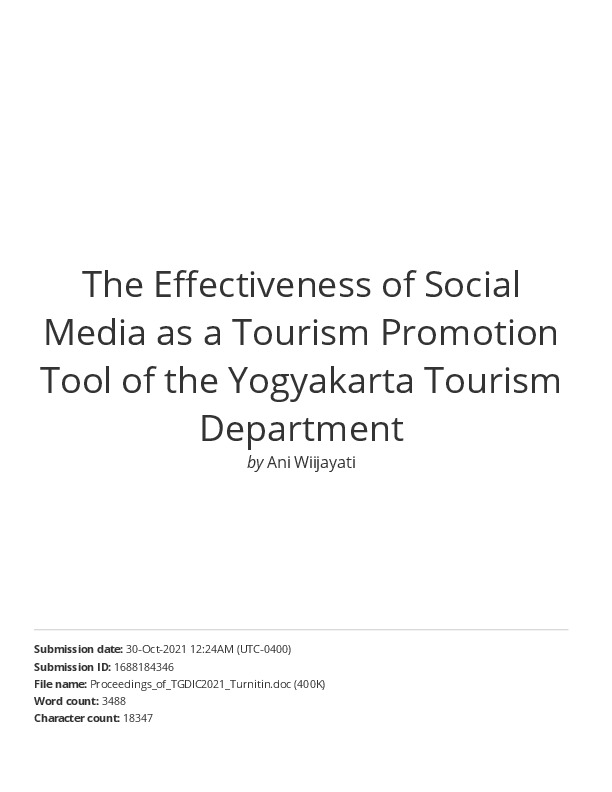 The Effectiveness of Social Media as a Tourism Promotion Tool of the Yogyakarta Tourism Department

by Ani Wiijayati

Submission date: 30-Oct-2021 12:24AM (UTC-0400)
Submission ID: 1688184346
File name: Proceedings_of_TGDIC2021_Turnitin.doc (400K)
Word count: 3488
Character count: 18347